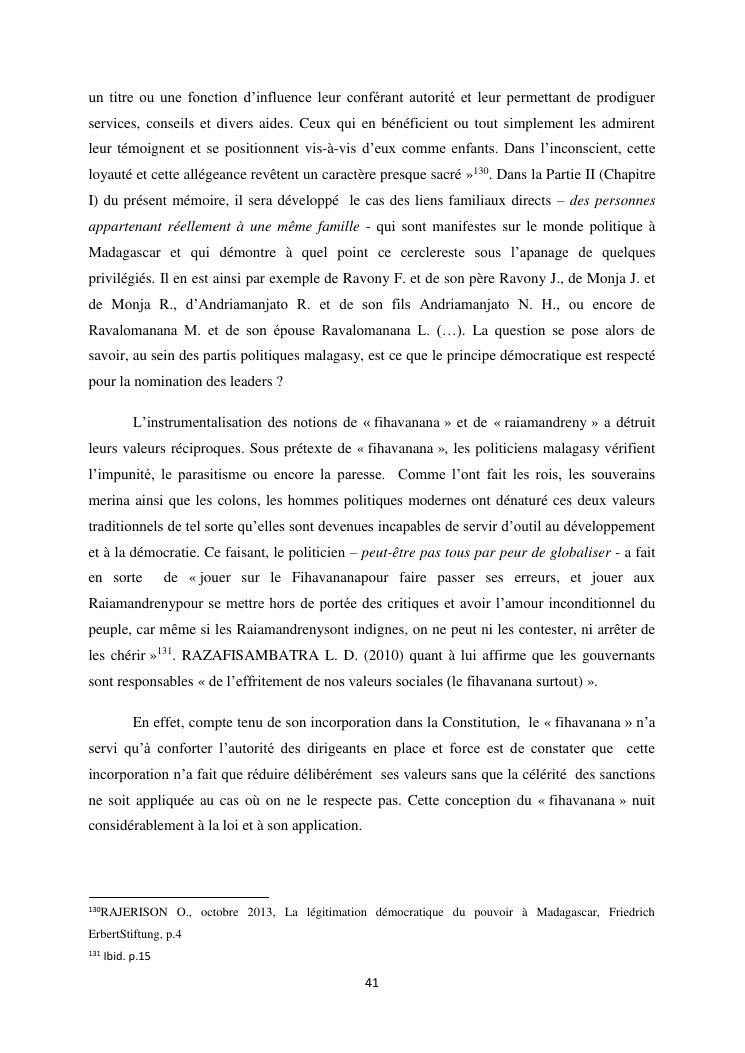 un titre ou une fonction d'influence leur conférant autorité et leur permettant de prodiguer services, conseils et divers aides. Ceux qui en bénéficient ou tout simplement les admirent leur témoignent et se positionnent vis-à-vis d'eux comme enfants. Dans l'inconscient, cette loyauté et cette allégeance revêtent un caractère presque sacré »$^{130}$. Dans la Partie II (Chapitre I) du présent mémoire, il sera développé le cas des liens familiaux directs – des personnes appartenant réellement à une même famille - qui sont manifestes sur le monde politique à Madagascar et qui démontre à quel point ce cerclereste sous l'apanage de quelques privilégiés. Il en est ainsi par exemple de Ravony F. et de son père Ravony J., de Monja J. et de Monja R., d'Andriamanjato R. et de son fils Andriamanjato N. H., ou encore de Ravalomanana M. et de son épouse Ravalomanana L. (…). La question se pose alors de savoir, au sein des partis politiques malagasy, est ce que le principe démocratique est respecté pour la nomination des leaders ?

L'instrumentalisation des notions de « fihavanana » et de « raiamandreny » a détruit leurs valeurs réciproques. Sous prétexte de « fihavanana », les politiciens malagasy vérifient l'impunité, le parasitisme ou encore la paresse. Comme l'ont fait les rois, les souverains merina ainsi que les colons, les hommes politiques modernes ont dénaturé ces deux valeurs traditionnels de tel sorte qu'elles sont devenues incapables de servir d'outil au développement et à la démocratie. Ce faisant, le politicien – peut-être pas tous par peur de globaliser - a fait en sorte de « jouer sur le Fihavananapour faire passer ses erreurs, et jouer aux Raiamandrenypour se mettre hors de portée des critiques et avoir l'amour inconditionnel du peuple, car même si les Raiamandrenysont indignes, on ne peut ni les contester, ni arrêter de les chérir »$^{131}$. RAZAFISAMBATRA L. D. (2010) quant à lui affirme que les gouvernants sont responsables « de l'effritement de nos valeurs sociales (le fihavanana surtout) ».

En effet, compte tenu de son incorporation dans la Constitution, le « fihavanana » n'a servi qu'à conforter l'autorité des dirigeants en place et force est de constater que cette incorporation n'a fait que réduire délibérément ses valeurs sans que la célérité des sanctions ne soit appliquée au cas où on ne le respecte pas. Cette conception du « fihavanana » nuit considérablement à la loi et à son application.

$^{130}$RAJERISON O., octobre 2013, La légitimation démocratique du pouvoir à Madagascar, Friedrich ErbertStiftung, p.4
$^{131}$ Ibid. p.15

41